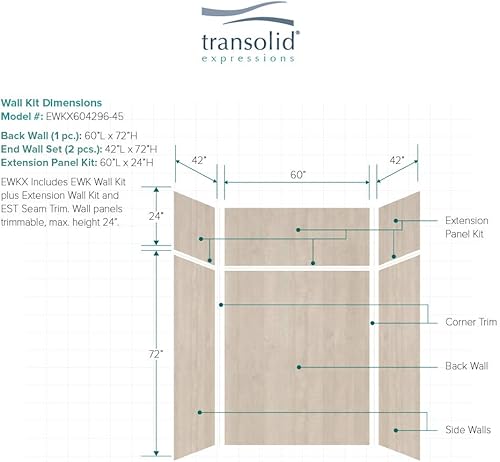 transolid®
expressions

Wall Kit Dimensions
Model #: EWKX604296-45

Back Wall (1 pc.): 60"L x 72"H
End Wall Set (2 pcs.): 42"L x 72"H
Extension Panel Kit: 60"L x 24"H

EWKX Includes EWK Wall Kit plus Extension Wall Kit and EST Seam Trim. Wall panels trimmable, max. height 24".

42"

60"

42"

24"

72"

Extension Panel Kit

Corner Trim

Back Wall

Side Walls